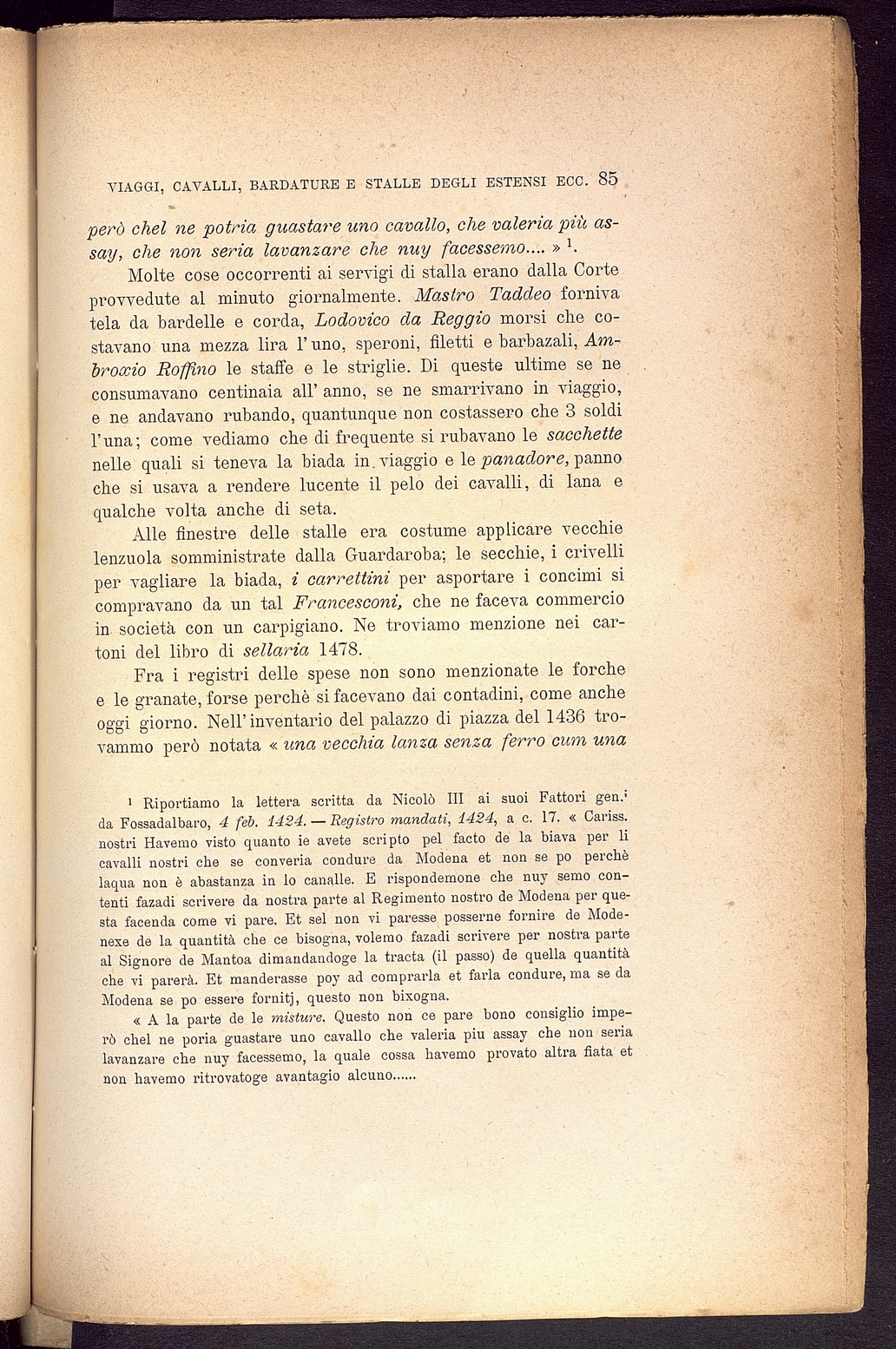 VIAGGI, CAVALLI, BARDATURE E STALLE DEGLI ESTENSI ECC. 85

però chel ne potria guastare uno cavallo, che valeria più assay, che non seria lavanzare che nuy facessemo.... » $^1$.

Molte cose occorrenti ai servigi di stalla erano dalla Corte provvedute al minuto giornalmente. Mastro Taddeo forniva tela da bardelle e corda, Lodovico da Reggio morsi che costavano una mezza lira l'uno, speroni, filetti e barbazali, Ambroxio Roffino le staffe e le striglie. Di queste ultime se ne consumavano centinaia all'anno, se ne smarrivano in viaggio, e ne andavano rubando, quantunque non costassero che 3 soldi l'una; come vediamo che di frequente si rubavano le sacchette nelle quali si teneva la biada in viaggio e le panadore, panno che si usava a rendere lucente il pelo dei cavalli, di lana e qualche volta anche di seta.

Alle finestre delle stalle era costume applicare vecchie lenzuola somministrate dalla Guardaroba; le secchie, i crivelli per vagliare la biada, i carrettini per asportare i concimi si compravano da un tal Francesconi, che ne faceva commercio in società con un carpigiano. Ne troviamo menzione nei cartoni del libro di sellaria 1478.

Fra i registri delle spese non sono menzionate le forche e le granate, forse perchè si facevano dai contadini, come anche oggi giorno. Nell'inventario del palazzo di piazza del 1436 trovammo però notata « una vecchia lanza senza ferro cum una

$^1$ Riportiamo la lettera scritta da Nicolò III ai suoi Fattori gen.$^i$ da Fossadalbaro, 4 feb. 1424. — Registro mandati, 1424, a c. 17. « Cariss. nostri Havemo visto quanto ie avete scripto pel facto de la biava per li cavalli nostri che se converia condure da Modena et non se po perchè laqua non è abastanza in lo canalle. E rispondemone che nuy semo contenti fazadi scrivere da nostra parte al Regimento nostro de Modena per questa facenda come vi pare. Et sel non vi paresse posserne fornire de Modenexe de la quantità che ce bisogna, volemo fazadi scrivere per nostra parte al Signore de Mantoa dimandandoge la tracta (il passo) de quella quantità che vi parerà. Et manderasse poy ad comprarla et farla condure, ma se da Modena se po essere fornitj, questo non bixogna.

« A la parte de le misture. Questo non ce pare bono consiglio imperò chel ne poria guastare uno cavallo che valeria piu assay che non seria lavanzare che nuy facessemo, la quale cossa havemo provato altra fiata et non havemo ritrovatoge avantagio alcuno......